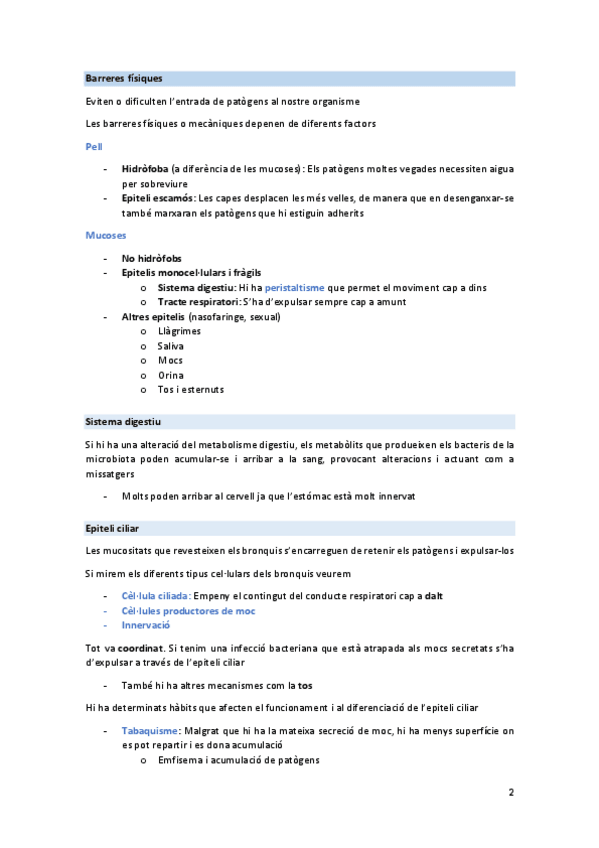 Barreres físiques

Eviten o dificulten l'entrada de patògens al nostre organisme

Les barreres físiques o mecàniques depenen de diferents factors

Pell

- Hidròfoba (a diferència de les mucoses): Els patògens moltes vegades necessiten aigua per sobreviure
- Epiteli escamós: Les capes desplacen les més velles, de manera que en desenganxar-se també marxaran els patògens que hi estiguin adherits

Mucoses

- No hidròfobs
- Epitelis monocel·lulars i fràgils
  o Sistema digestiu: Hi ha peristaltisme que permet el moviment cap a dins
  o Tracte respiratori: S'ha d'expulsar sempre cap a amunt
- Altres epitelis (nasofaringe, sexual)
  o Llàgrimes
  o Saliva
  o Mocs
  o Orina
  o Tos i esternuts

Sistema digestiu

Si hi ha una alteració del metabolisme digestiu, els metabòlits que produeixen els bacteris de la microbiota poden acumular-se i arribar a la sang, provocant alteracions i actuant com a missatgers

- Molts poden arribar al cervell ja que l'estómac està molt innervat

Epiteli ciliar

Les mucositats que revesteixen els bronquis s'encarreguen de retenir els patògens i expulsar-los

Si mirem els diferents tipus cel·lulars dels bronquis veurem

- Cèl·lula ciliada: Empeny el contingut del conducte respiratori cap a dalt
- Cèl·lules productores de moc
- Innervació

Tot va coordinat. Si tenim una infecció bacteriana que està atrapada als mocs secretats s'ha d'expulsar a través de l'epiteli ciliar

- També hi ha altres mecanismes com la tos

Hi ha determinats hàbits que afecten el funcionament i al diferenciació de l'epiteli ciliar

- Tabaquisme: Malgrat que hi ha la mateixa secreció de moc, hi ha menys superfície on es pot repartir i es dona acumulació
  o Emfisema i acumulació de patògens

2